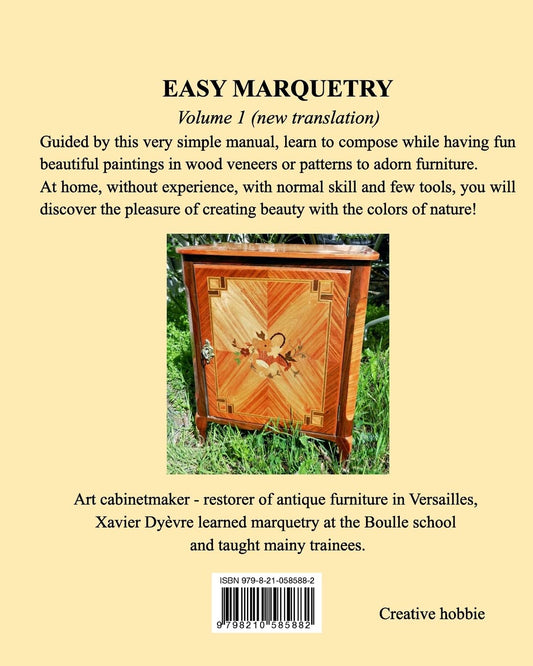 EASY MARQUETRY

Volume 1 (new translation)

Guided by this very simple manual, learn to compose while having fun beautiful paintings in wood veneers or patterns to adorn furniture. At home, without experience, with normal skill and few tools, you will discover the pleasure of creating beauty with the colors of nature!

Art cabinetmaker - restorer of antique furniture in Versailles, Xavier Dyèvre learned marquetry at the Boulle school and taught mainy trainees.

ISBN 979-8-21-058588-2

9 798210 585882

Creative hobbie